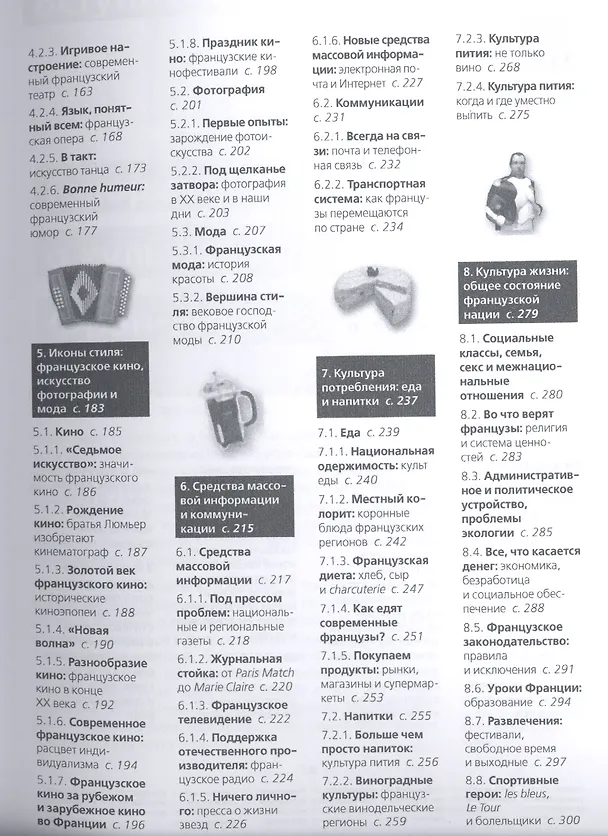 4.2.3. Игривое настроение: современный французский театр с. 163

4.2.4. Язык, понятный всем: французская опера с. 168

4.2.5. В такт: искусство танца с. 173

4.2.6. Bonne humeur: современный французский юмор с. 177

5. Иконы стиля: французское кино, искусство фотографии и мода с. 183

5.1. Кино с. 185

5.1.1. «Седьмое искусство»: значимость французского кино с. 186

5.1.2. Рождение кино: братья Люмьер изобретают кинематограф с. 187

5.1.3. Золотой век французского кино: исторические киноэпопеи с. 188

5.1.4. «Новая волна» с. 190

5.1.5. Разнообразие кино: французское кино в конце XX века с. 192

5.1.6. Современное французское кино: расцвет индивидуализма с. 194

5.1.7. Французское кино за рубежом и зарубежное кино во Франции с. 196

5.1.8. Праздник кино: французские кинофестивали с. 198

5.2. Фотография с. 201

5.2.1. Первые опыты: зарождение фотоискусства с. 202

5.2.2. Под щелканье затвора: фотография в XX веке и в наши дни с. 203

5.3. Мода с. 207

5.3.1. Французская мода: история красоты с. 208

5.3.2. Вершина стиля: вековое господство французской моды с. 210

6. Средства массовой информации и коммуникации с. 215

6.1. Средства массовой информации с. 217

6.1.1. Под прессом проблем: национальные и региональные газеты с. 218

6.1.2. Журнальная стойка: от Paris Match до Marie Claire с. 220

6.1.3. Французское телевидение с. 222

6.1.4. Поддержка отечественного производителя: французское радио с. 224

6.1.5. Ничего личного: пресса о жизни звезд с. 226

6.1.6. Новые средства массовой информации: электронная почта и Интернет с. 227

6.2. Коммуникации с. 231

6.2.1. Всегда на связи: почта и телефонная связь с. 232

6.2.2. Транспортная система: как французы перемещаются по стране с. 234

7. Культура потребления: еда и напитки с. 237

7.1. Еда с. 239

7.1.1. Национальная одержимость: культ еды с. 240

7.1.2. Местный колорит: коронные блюда французских регионов с. 242

7.1.3. Французская диета: хлеб, сыр и charcuterie с. 247

7.1.4. Как едят современные французы? с. 251

7.1.5. Покупаем продукты: рынки, магазины и супермаркеты с. 253

7.2. Напитки с. 255

7.2.1. Больше чем просто напиток: культура пития с. 256

7.2.2. Виноградные культуры: французские винодельческие регионы с. 259

7.2.3. Культура пития: не только вино с. 268

7.2.4. Культура пития: когда и где уместно выпить с. 275

8. Культура жизни: общее состояние французской нации с. 279

8.1. Социальные классы, семья, секс и межнациональные отношения с. 280

8.2. Во что верят французы: религия и система ценностей с. 283

8.3. Административное и политическое устройство, проблемы экологии с. 285

8.4. Все, что касается денег: экономика, безработица и социальное обеспечение с. 288

8.5. Французское законодательство: правила и исключения с. 291

8.6. Уроки Франции: образование с. 294

8.7. Развлечения: фестивали, свободное время и выходные с. 297

8.8. Спортивные герои: les bleus, Le Tour и болельщики с. 300